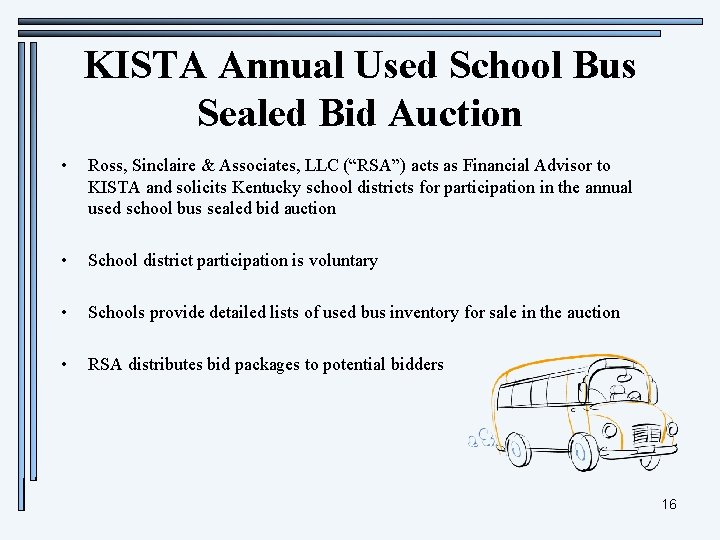 KISTA Annual Used School Bus Sealed Bid Auction

• Ross, Sinclaire & Associates, LLC (“RSA”) acts as Financial Advisor to KISTA and solicits Kentucky school districts for participation in the annual used school bus sealed bid auction

• School district participation is voluntary

• Schools provide detailed lists of used bus inventory for sale in the auction

• RSA distributes bid packages to potential bidders

16